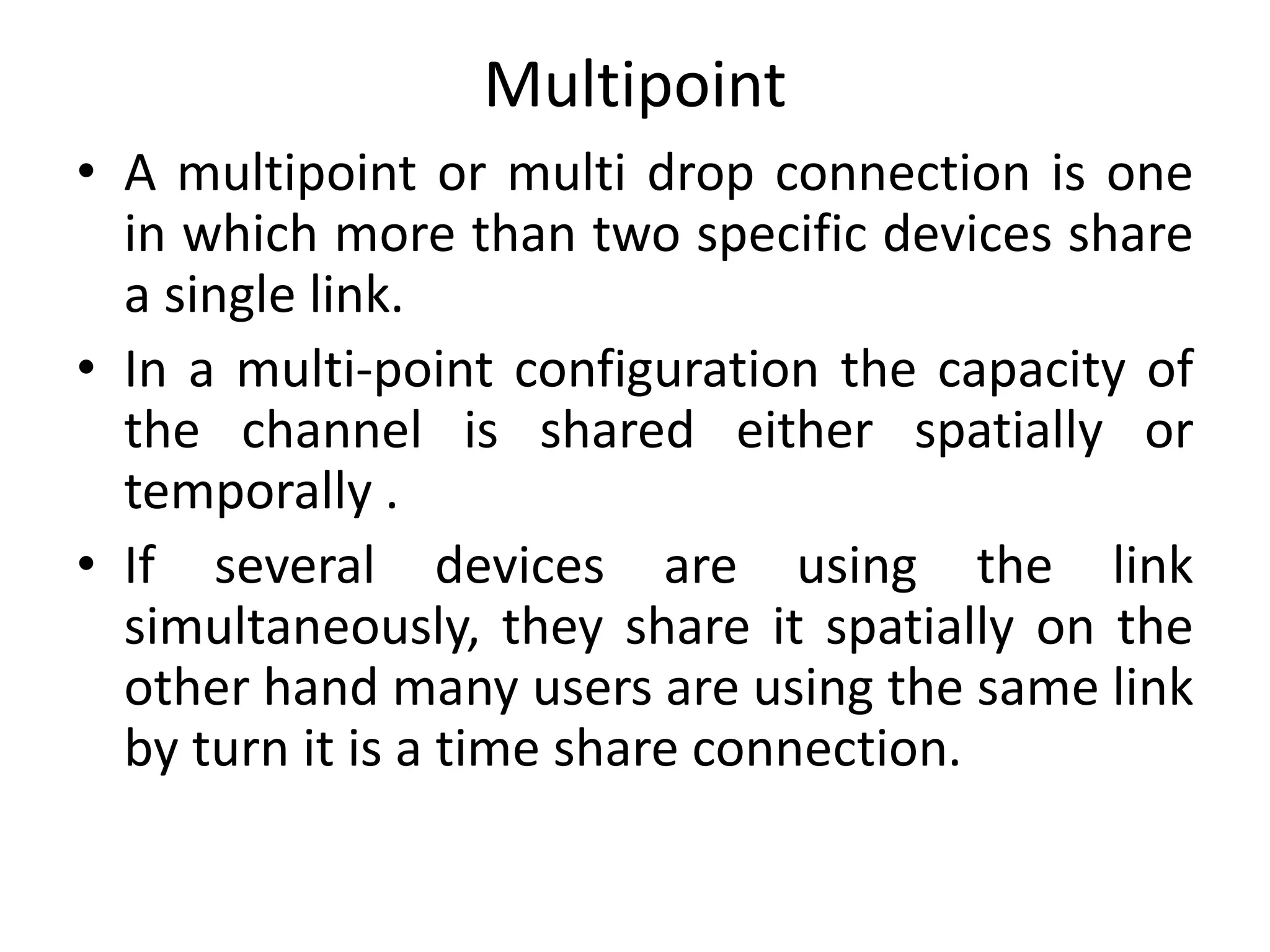 Multipoint

• A multipoint or multi drop connection is one in which more than two specific devices share a single link.
• In a multi-point configuration the capacity of the channel is shared either spatially or temporally .
• If several devices are using the link simultaneously, they share it spatially on the other hand many users are using the same link by turn it is a time share connection.